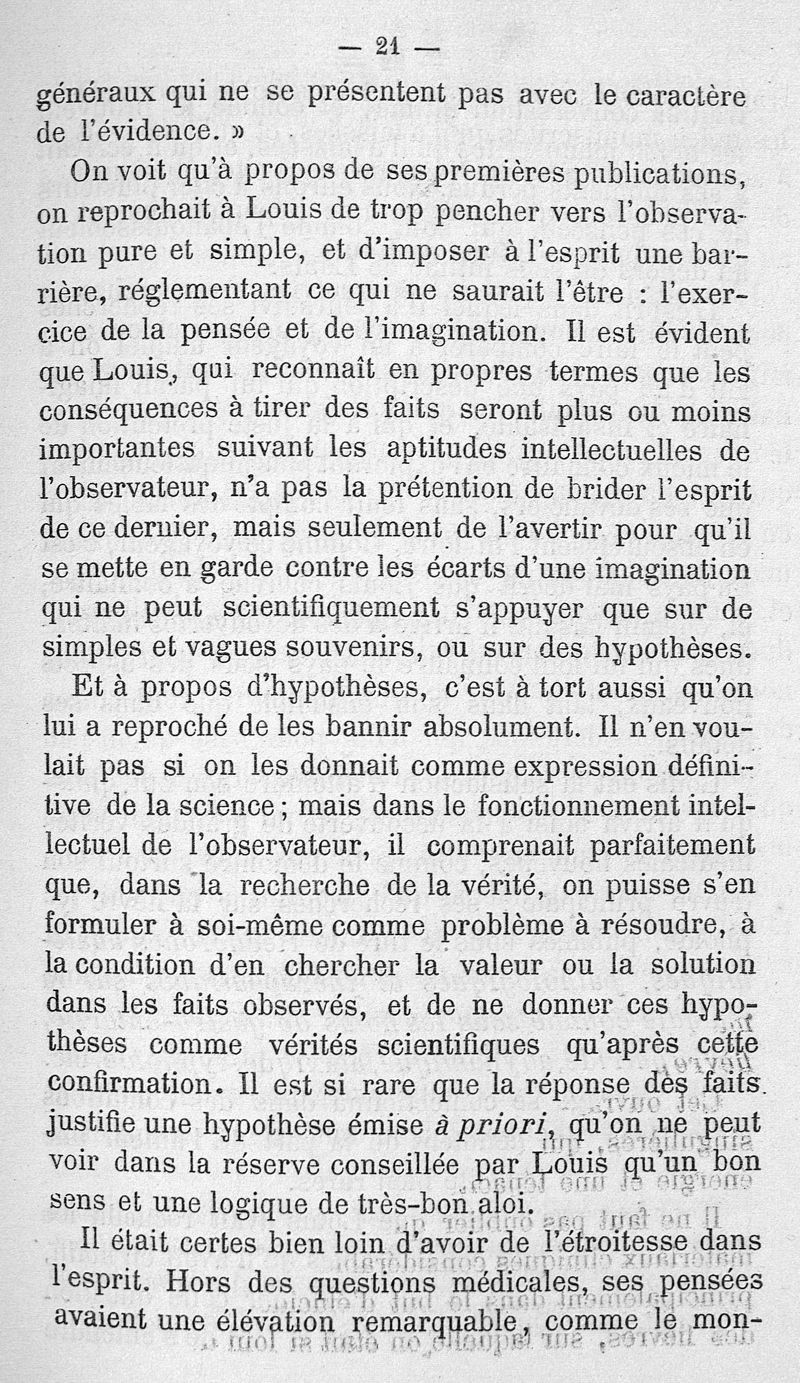 — 21 —

généraux qui ne se présentent pas avec le caractère de l'évidence. »

On voit qu'à propos de ses premières publications, on reprochait à Louis de trop pencher vers l'observation pure et simple, et d'imposer à l'esprit une barrière, réglementant ce qui ne saurait l'être : l'exercice de la pensée et de l'imagination. Il est évident que Louis, qui reconnaît en propres termes que les conséquences à tirer des faits seront plus ou moins importantes suivant les aptitudes intellectuelles de l'observateur, n'a pas la prétention de brider l'esprit de ce dernier, mais seulement de l'avertir pour qu'il se mette en garde contre les écarts d'une imagination qui ne peut scientifiquement s'appuyer que sur de simples et vagues souvenirs, ou sur des hypothèses.

Et à propos d'hypothèses, c'est à tort aussi qu'on lui a reproché de les bannir absolument. Il n'en voulait pas si on les donnait comme expression définitive de la science ; mais dans le fonctionnement intellectuel de l'observateur, il comprenait parfaitement que, dans la recherche de la vérité, on puisse s'en formuler à soi-même comme problème à résoudre, à la condition d'en chercher la valeur ou la solution dans les faits observés, et de ne donner ces hypothèses comme vérités scientifiques qu'après cette confirmation. Il est si rare que la réponse des faits justifie une hypothèse émise à priori, qu'on ne peut voir dans la réserve conseillée par Louis qu'un bon sens et une logique de très-bon aloi.

Il était certes bien loin d'avoir de l'étroitesse dans l'esprit. Hors des questions médicales, ses pensées avaient une élévation remarquable, comme le mon-